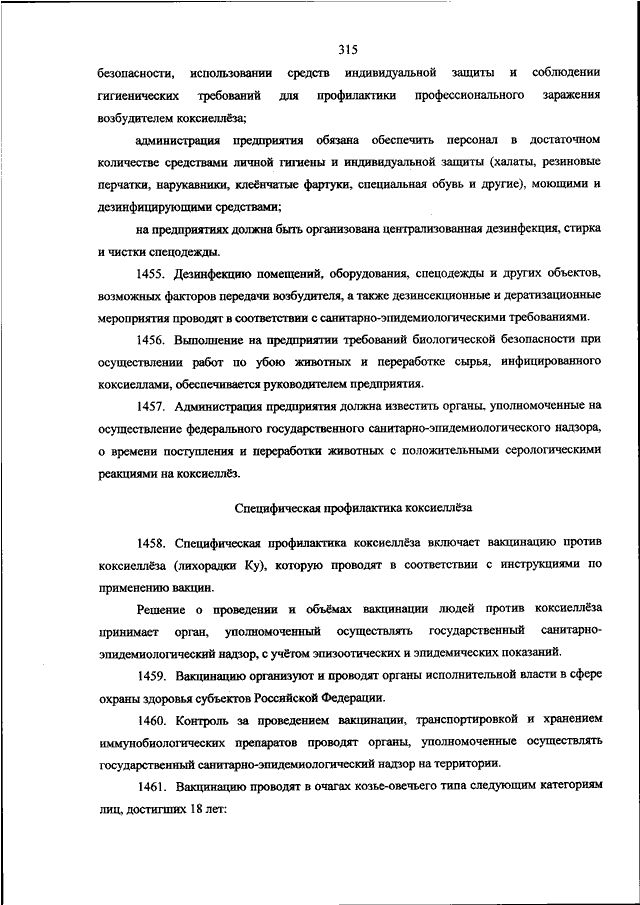 315

безопасности, использовании средств индивидуальной защиты и соблюдении гигиенических требований для профилактики профессионального заражения возбудителем коксиеллёза;

администрация предприятия обязана обеспечить персонал в достаточном количестве средствами личной гигиены и индивидуальной защиты (халаты, резиновые перчатки, нарукавники, клеёнчатые фартуки, специальная обувь и другие), моющими и дезинфицирующими средствами;

на предприятиях должна быть организована централизованная дезинфекция, стирка и чистки спецодежды.

1455. Дезинфекцию помещений, оборудования, спецодежды и других объектов, возможных факторов передачи возбудителя, а также дезинсекционные и дератизационные мероприятия проводят в соответствии с санитарно-эпидемиологическими требованиями.

1456. Выполнение на предприятии требований биологической безопасности при осуществлении работ по убою животных и переработке сырья, инфицированного коксиеллами, обеспечивается руководителем предприятия.

1457. Администрация предприятия должна известить органы, уполномоченные на осуществление федерального государственного санитарно-эпидемиологического надзора, о времени поступления и переработки животных с положительными серологическими реакциями на коксиеллёз.

Специфическая профилактика коксиеллёза

1458. Специфическая профилактика коксиеллёза включает вакцинацию против коксиеллёза (лихорадки Ку), которую проводят в соответствии с инструкциями по применению вакцин.

Решение о проведении и объёмах вакцинации людей против коксиеллёза принимает орган, уполномоченный осуществлять государственный санитарно-эпидемиологический надзор, с учётом эпизоотических и эпидемических показаний.

1459. Вакцинацию организуют и проводят органы исполнительной власти в сфере охраны здоровья субъектов Российской Федерации.

1460. Контроль за проведением вакцинации, транспортировкой и хранением иммунобиологических препаратов проводят органы, уполномоченные осуществлять государственный санитарно-эпидемиологический надзор на территории.

1461. Вакцинацию проводят в очагах козье-овечьего типа следующим категориям лиц, достигших 18 лет: